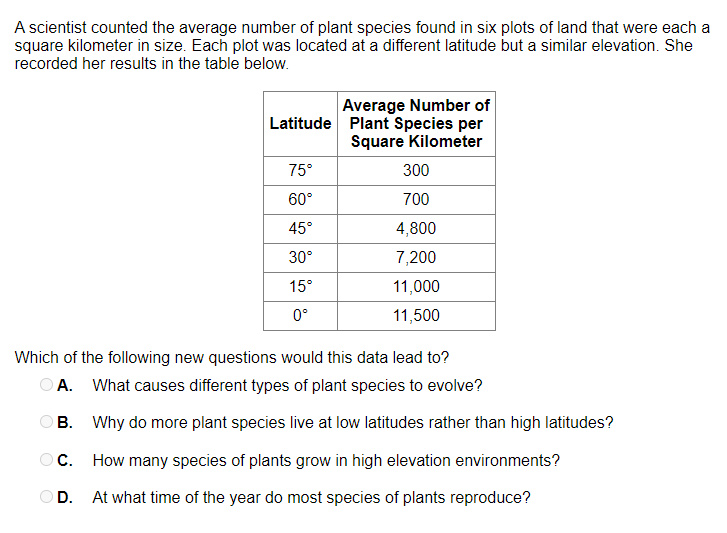 A scientist counted the average number of plant species found in six plots of land that were each a square kilometer in size. Each plot was located at a different latitude but a similar elevation. She recorded her results in the table below.

| Latitude | Average Number of Plant Species per Square Kilometer |
|---|---|
| 75° | 300 |
| 60° | 700 |
| 45° | 4,800 |
| 30° | 7,200 |
| 15° | 11,000 |
| 0° | 11,500 |

Which of the following new questions would this data lead to?

A. What causes different types of plant species to evolve?

B. Why do more plant species live at low latitudes rather than high latitudes?

C. How many species of plants grow in high elevation environments?

D. At what time of the year do most species of plants reproduce?